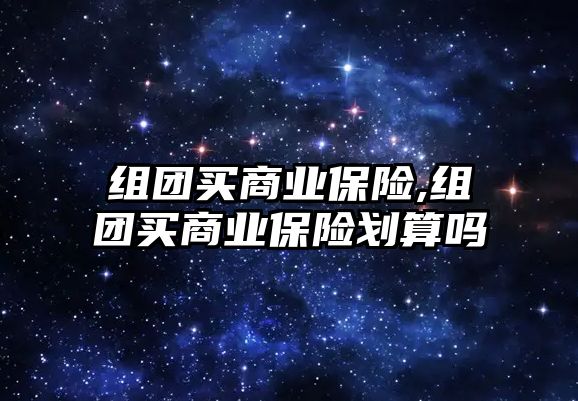 组团买商业保险,组团买商业保险划算吗